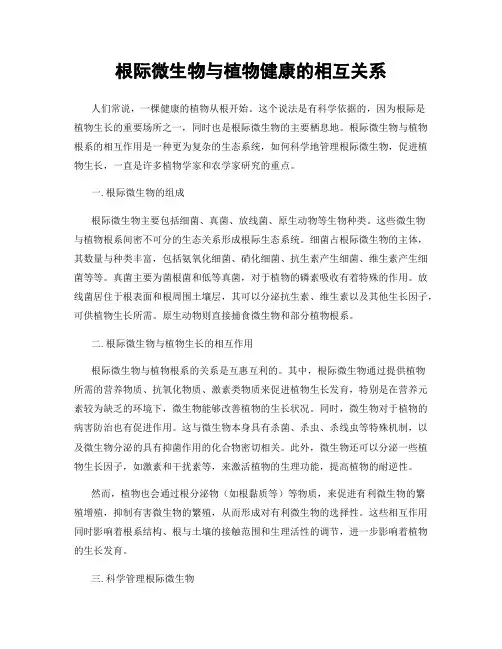 根际微生物与植物健康的相互关系

人们常说，一棵健康的植物从根开始。这个说法是有科学依据的，因为根际是植物生长的重要场所之一，同时也是根际微生物的主要栖息地。根际微生物与植物根系的相互作用是一种更为复杂的生态系统，如何科学地管理根际微生物，促进植物生长，一直是许多植物学家和农学家研究的重点。

一. 根际微生物的组成

根际微生物主要包括细菌、真菌、放线菌、原生动物等生物种类。这些微生物与植物根系间密不可分的生态关系形成根际生态系统。细菌占根际微生物的主体，其数量与种类丰富，包括氨氧化细菌、硝化细菌、抗生素产生细菌、维生素产生细菌等等。真菌主要为菌根菌和低等真菌，对于植物的磷素吸收有着特殊的作用。放线菌居住于根表面和根周围土壤层，其可以分泌抗生素、维生素以及其他生长因子，可供植物生长所需。原生动物则直接捕食微生物和部分植物根系。

二. 根际微生物与植物生长的相互作用

根际微生物与植物根系的关系是互惠互利的。其中，根际微生物通过提供植物所需的营养物质、抗氧化物质、激素类物质来促进植物生长发育，特别是在营养元素较为缺乏的环境下，微生物能够改善植物的生长状况。同时，微生物对于植物的病害防治也有促进作用。这与微生物本身具有杀菌、杀虫、杀线虫等特殊机制，以及微生物分泌的具有抑菌作用的化合物密切相关。此外，微生物还可以分泌一些植物生长因子，如激素和干扰素等，来激活植物的生理功能，提高植物的耐逆性。

然而，植物也会通过根分泌物（如根黏质等）等物质，来促进有利微生物的繁殖增殖，抑制有害微生物的繁殖，从而形成对有利微生物的选择性。这些相互作用同时影响着根系结构、根与土壤的接触范围和生理活性的调节，进一步影响着植物的生长发育。

三. 科学管理根际微生物